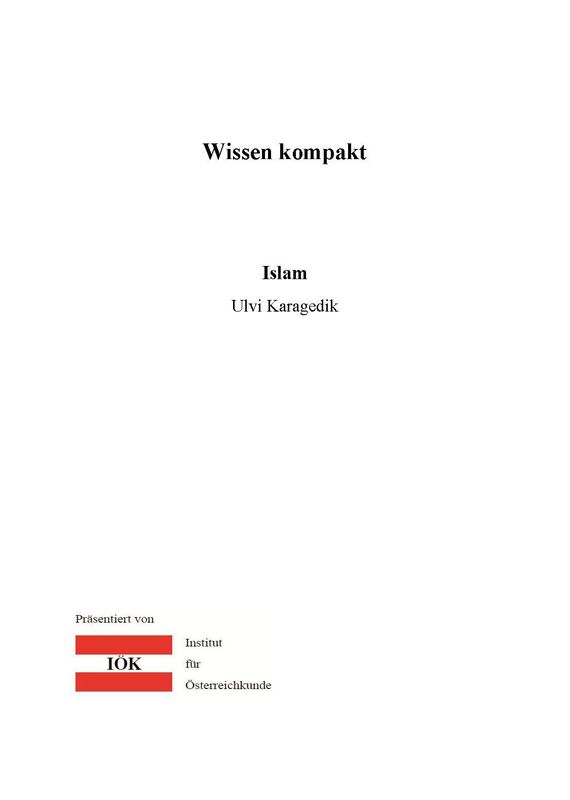 Wissen kompakt

Islam

Ulvi Karagedik

Präsentiert von

IÖK

Institut
für
Österreichkunde